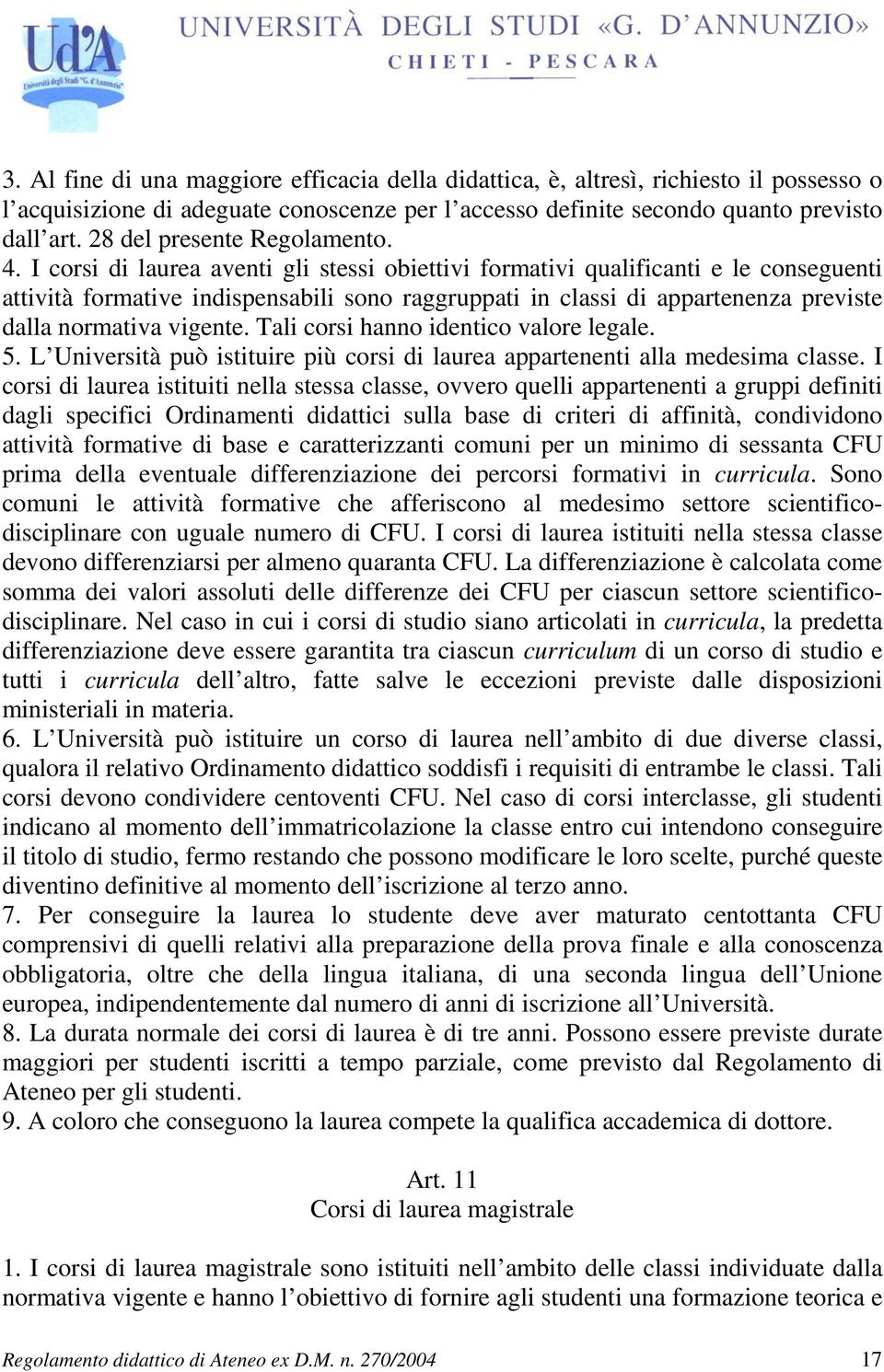 Ud'A
Università degli Studi "G. d'Annunzio"
UNIVERSITÀ DEGLI STUDI «G. D'ANNUNZIO»
CHIETI - PESCARA

3. Al fine di una maggiore efficacia della didattica, è, altresì, richiesto il possesso o l'acquisizione di adeguate conoscenze per l'accesso definite secondo quanto previsto dall'art. 28 del presente Regolamento.
4. I corsi di laurea aventi gli stessi obiettivi formativi qualificanti e le conseguenti attività formative indispensabili sono raggruppati in classi di appartenenza previste dalla normativa vigente. Tali corsi hanno identico valore legale.
5. L'Università può istituire più corsi di laurea appartenenti alla medesima classe. I corsi di laurea istituiti nella stessa classe, ovvero quelli appartenenti a gruppi definiti dagli specifici Ordinamenti didattici sulla base di criteri di affinità, condividono attività formative di base e caratterizzanti comuni per un minimo di sessanta CFU prima della eventuale differenziazione dei percorsi formativi in curricula. Sono comuni le attività formative che afferiscono al medesimo settore scientifico-disciplinare con uguale numero di CFU. I corsi di laurea istituiti nella stessa classe devono differenziarsi per almeno quaranta CFU. La differenziazione è calcolata come somma dei valori assoluti delle differenze dei CFU per ciascun settore scientifico-disciplinare. Nel caso in cui i corsi di studio siano articolati in curricula, la predetta differenziazione deve essere garantita tra ciascun curriculum di un corso di studio e tutti i curricula dell'altro, fatte salve le eccezioni previste dalle disposizioni ministeriali in materia.
6. L'Università può istituire un corso di laurea nell'ambito di due diverse classi, qualora il relativo Ordinamento didattico soddisfi i requisiti di entrambe le classi. Tali corsi devono condividere centoventi CFU. Nel caso di corsi interclasse, gli studenti indicano al momento dell'immatricolazione la classe entro cui intendono conseguire il titolo di studio, fermo restando che possono modificare le loro scelte, purché queste diventino definitive al momento dell'iscrizione al terzo anno.
7. Per conseguire la laurea lo studente deve aver maturato centottanta CFU comprensivi di quelli relativi alla preparazione della prova finale e alla conoscenza obbligatoria, oltre che della lingua italiana, di una seconda lingua dell'Unione europea, indipendentemente dal numero di anni di iscrizione all'Università.
8. La durata normale dei corsi di laurea è di tre anni. Possono essere previste durate maggiori per studenti iscritti a tempo parziale, come previsto dal Regolamento di Ateneo per gli studenti.
9. A coloro che conseguono la laurea compete la qualifica accademica di dottore.

Art. 11
Corsi di laurea magistrale

1. I corsi di laurea magistrale sono istituiti nell'ambito delle classi individuate dalla normativa vigente e hanno l'obiettivo di fornire agli studenti una formazione teorica e

Regolamento didattico di Ateneo ex D.M. n. 270/2004 17